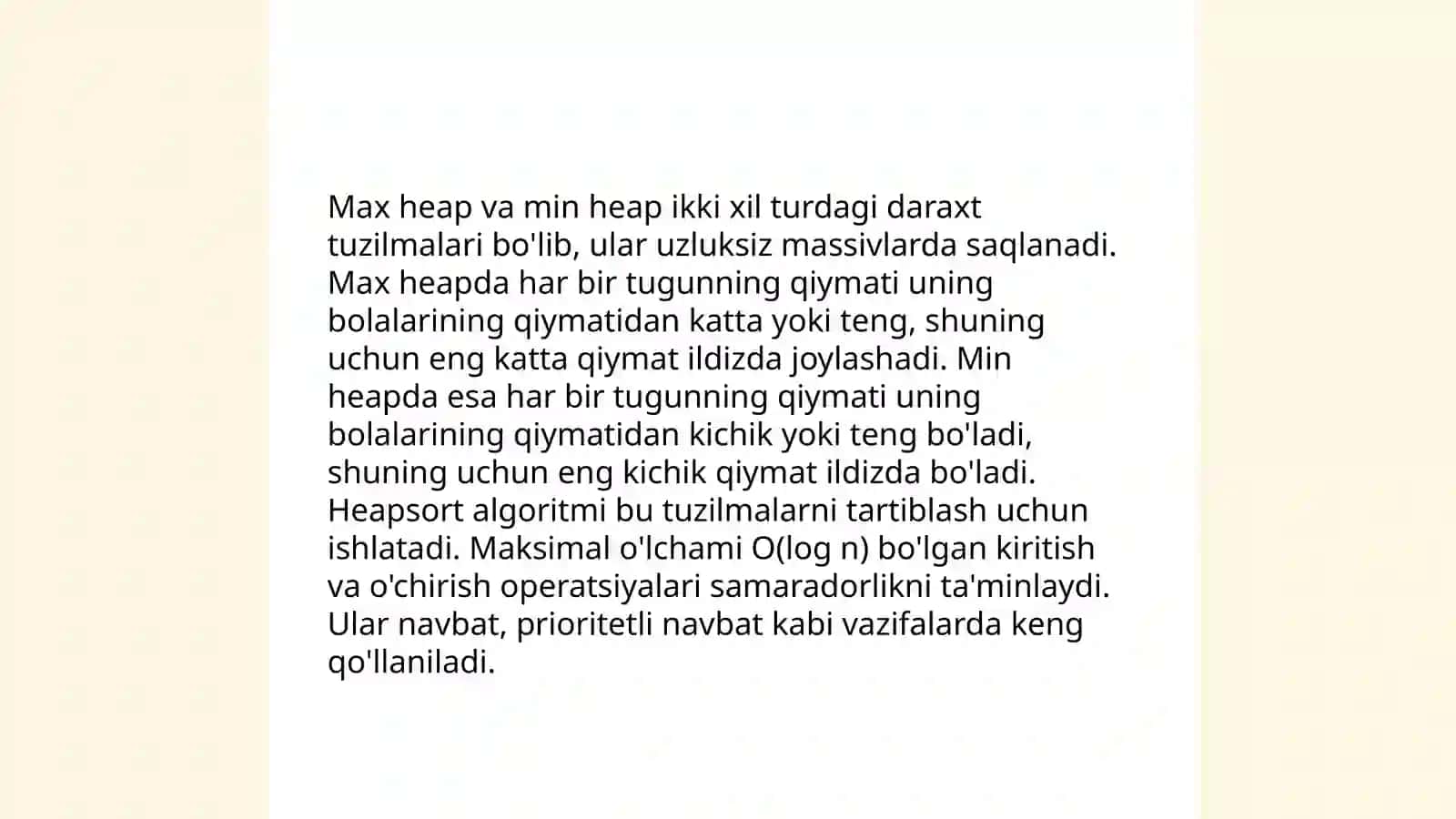 Max heap va min heap ikki xil turdagi daraxt tuzilmalari bo'lib, ular uzluksiz massivlarda saqlanadi. Max heapda har bir tugunning qiymati uning bolalarining qiymatidan katta yoki teng, shuning uchun eng katta qiymat ildizda joylashadi. Min heapda esa har bir tugunning qiymati uning bolalarining qiymatidan kichik yoki teng bo'ladi, shuning uchun eng kichik qiymat ildizda bo'ladi. Heapsort algoritmi bu tuzilmalarni tartiblash uchun ishlatadi. Maksimal o'lchami O(log n) bo'lgan kiritish va o'chirish operatsiyalari samaradorlikni ta'minlaydi. Ular navbat, prioritetli navbat kabi vazifalarda keng qo'llaniladi.